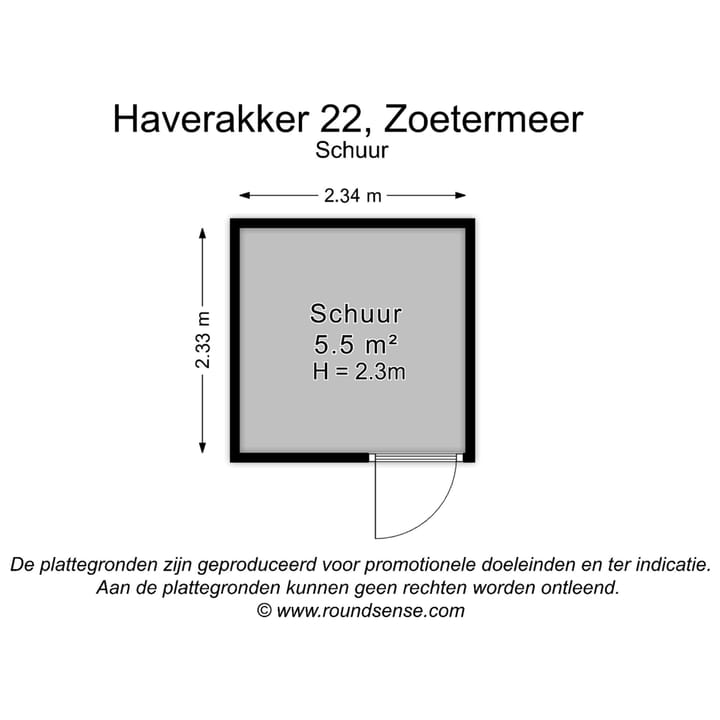 Haverakker 22, Zoetermeer
Schuur

2.34 m

2.33 m

Schuur
5.5 m²
H = 2.3m

De plattegronden zijn geproduceerd voor promotionele doeleinden en ter indicatie.
Aan de plattegronden kunnen geen rechten worden ontleend.
© www.roundsense.com